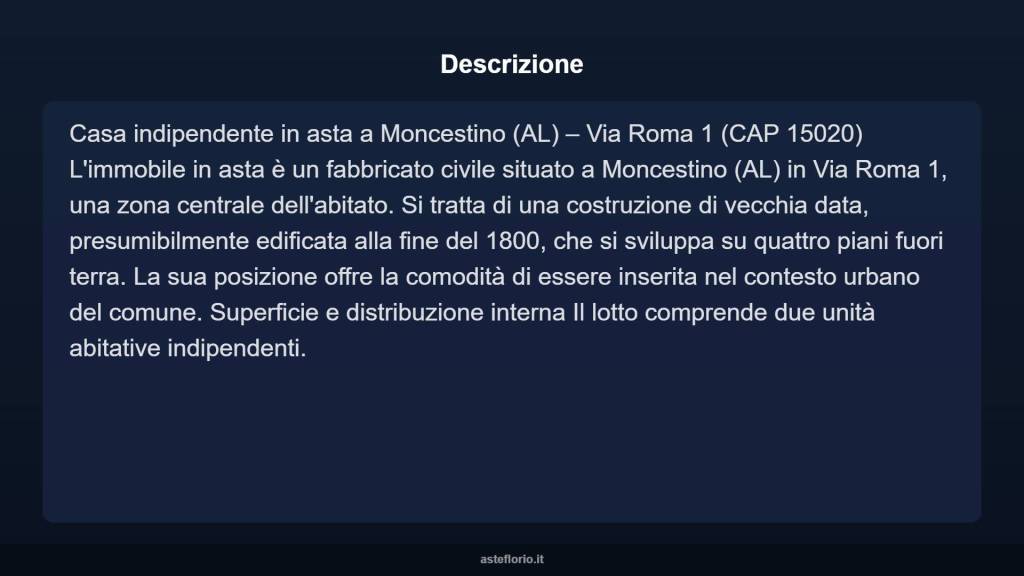 Descrizione

Casa indipendente in asta a Moncestino (AL) – Via Roma 1 (CAP 15020) L'immobile in asta è un fabbricato civile situato a Moncestino (AL) in Via Roma 1, una zona centrale dell'abitato. Si tratta di una costruzione di vecchia data, presumibilmente edificata alla fine del 1800, che si sviluppa su quattro piani fuori terra. La sua posizione offre la comodità di essere inserita nel contesto urbano del comune. Superficie e distribuzione interna Il lotto comprende due unità abitative indipendenti.

asteflorio.it